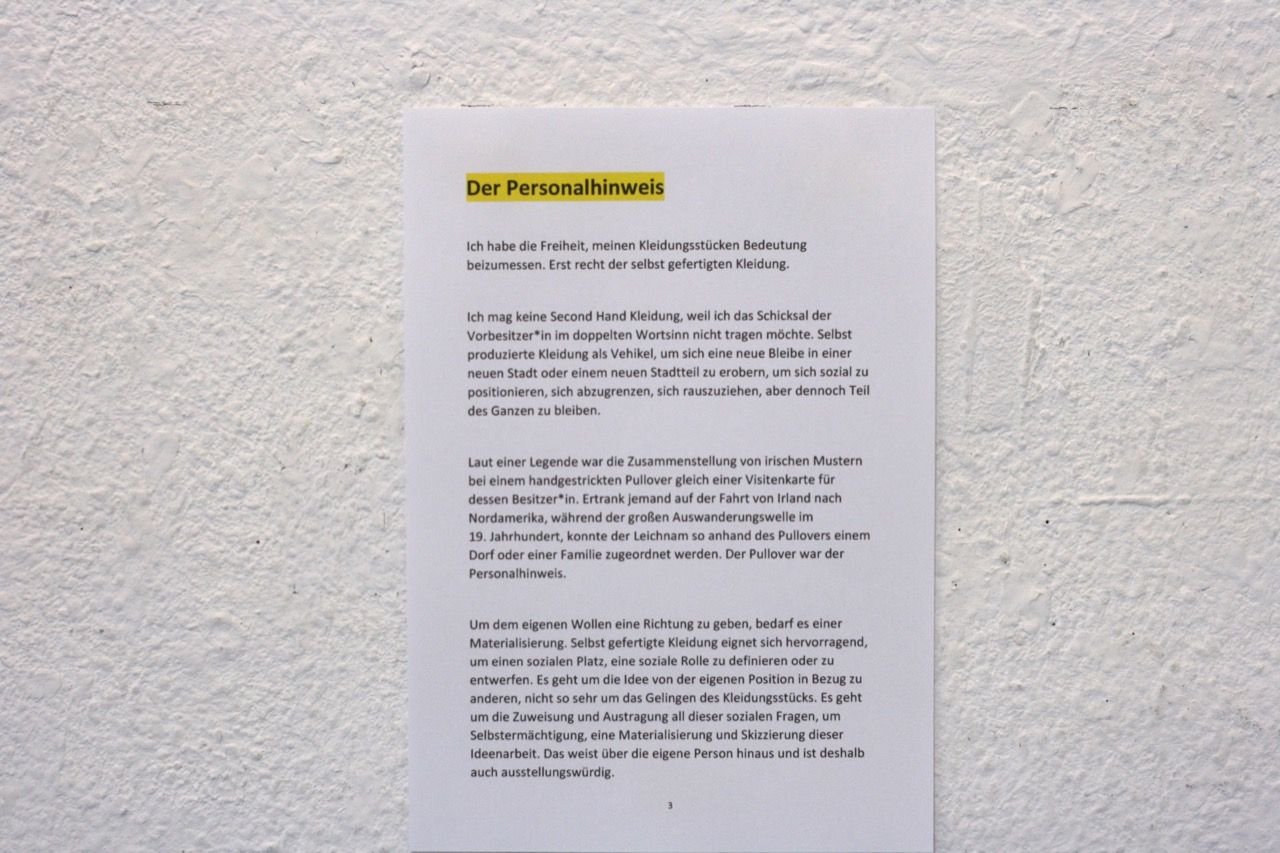 Der Personalhinweis

Ich habe die Freiheit, meinen Kleidungsstücken Bedeutung beizumessen. Erst recht der selbst gefertigten Kleidung.

Ich mag keine Second Hand Kleidung, weil ich das Schicksal der Vorbesitzer*in im doppelten Wortsinn nicht tragen möchte. Selbst produzierte Kleidung als Vehikel, um sich eine neue Bleibe in einer neuen Stadt oder einem neuen Stadtteil zu erobern, um sich sozial zu positionieren, sich abzugrenzen, sich rauszuziehen, aber dennoch Teil des Ganzen zu bleiben.

Laut einer Legende war die Zusammenstellung von irischen Mustern bei einem handgestrickten Pullover gleich einer Visitenkarte für dessen Besitzer*in. Ertrank jemand auf der Fahrt von Irland nach Nordamerika, während der großen Auswanderungswelle im 19. Jahrhundert, konnte der Leichnam so anhand des Pullovers einem Dorf oder einer Familie zugeordnet werden. Der Pullover war der Personalhinweis.

Um dem eigenen Wollen eine Richtung zu geben, bedarf es einer Materialisierung. Selbst gefertigte Kleidung eignet sich hervorragend, um einen sozialen Platz, eine soziale Rolle zu definieren oder zu entwerfen. Es geht um die Idee von der eigenen Position in Bezug zu anderen, nicht so sehr um das Gelingen des Kleidungsstücks. Es geht um die Zuweisung und Austragung all dieser sozialen Fragen, um Selbstermächtigung, eine Materialisierung und Skizzierung dieser Ideenarbeit. Das weist über die eigene Person hinaus und ist deshalb auch ausstellungswürdig.

3